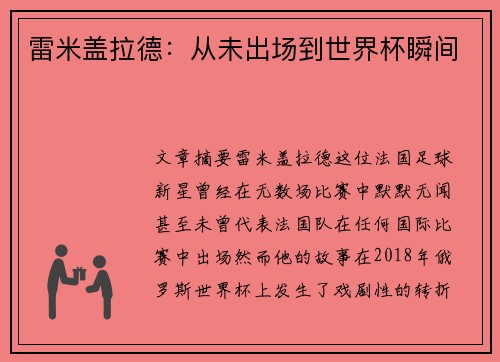 雷米盖拉德：从未出场到世界杯瞬间

文章摘要雷米盖拉德这位法国足球新星曾经在无数场比赛中默默无闻甚至未曾代表法国队在任何国际比赛中出场然而他的故事在2018年俄罗斯世界杯上发生了戏剧性的转折